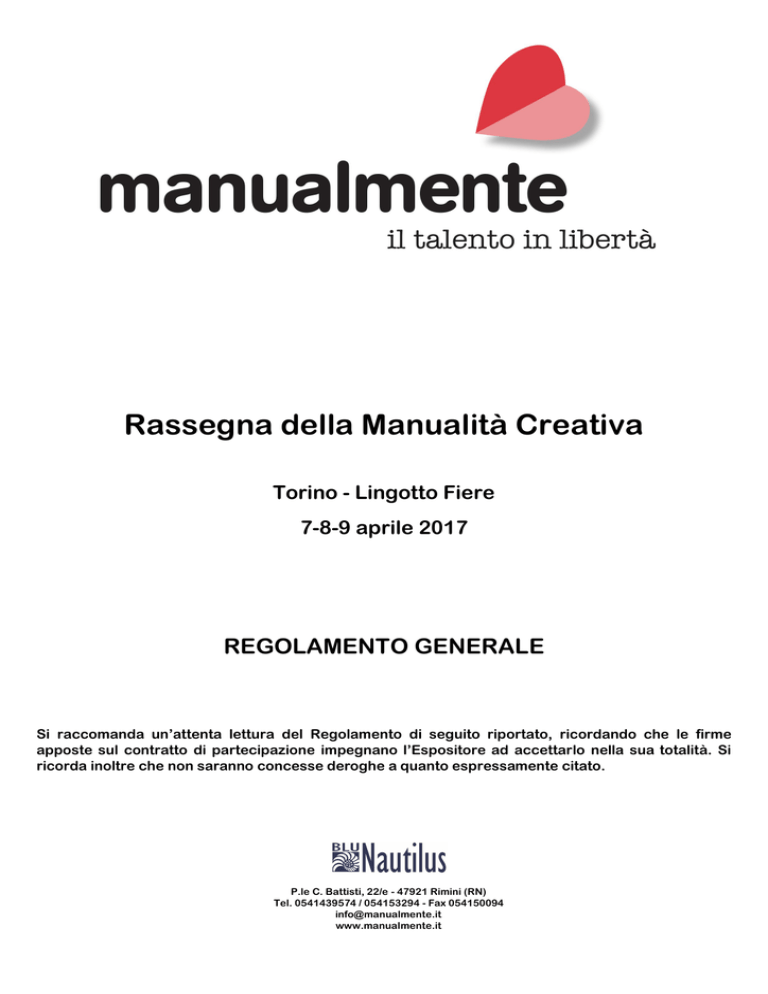 manualmente
il talento in libertà

Rassegna della Manualità Creativa

Torino - Lingotto Fiere

7-8-9 aprile 2017

REGOLAMENTO GENERALE

Si raccomanda un'attenta lettura del Regolamento di seguito riportato, ricordando che le firme apposte sul contratto di partecipazione impegnano l'Espositore ad accettarlo nella sua totalità. Si ricorda inoltre che non saranno concesse deroghe a quanto espressamente citato.

BLU Nautilus

P.le C. Battisti, 22/e - 47921 Rimini (RN)
Tel. 0541439574 / 054153294 - Fax 054150094
info@manualmente.it
www.manualmente.it